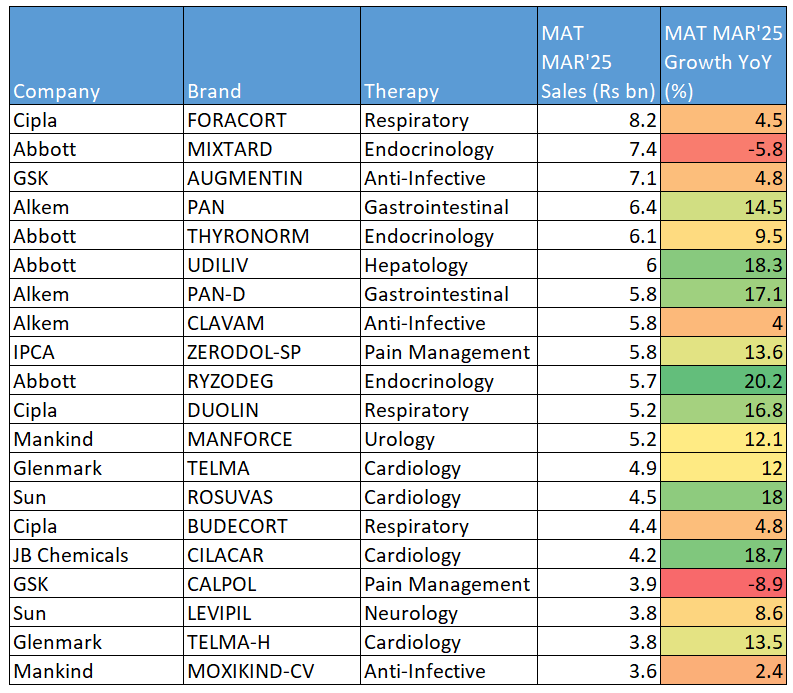 | Company | Brand | Therapy | MAT MAR'25 Sales (Rs bn) | MAT MAR'25 Growth YoY (%) |
|---|---|---|---|---|
| Cipla | FORACORT | Respiratory | 8.2 | 4.5 |
| Abbott | MIXTARD | Endocrinology | 7.4 | -5.8 |
| GSK | AUGMENTIN | Anti-Infective | 7.1 | 4.8 |
| Alkem | PAN | Gastrointestinal | 6.4 | 14.5 |
| Abbott | THYRONORM | Endocrinology | 6.1 | 9.5 |
| Abbott | UDILIV | Hepatology | 6 | 18.3 |
| Alkem | PAN-D | Gastrointestinal | 5.8 | 17.1 |
| Alkem | CLAVAM | Anti-Infective | 5.8 | 4 |
| IPCA | ZERODOL-SP | Pain Management | 5.8 | 13.6 |
| Abbott | RYZODEG | Endocrinology | 5.7 | 20.2 |
| Cipla | DUOLIN | Respiratory | 5.2 | 16.8 |
| Mankind | MANFORCE | Urology | 5.2 | 12.1 |
| Glenmark | TELMA | Cardiology | 4.9 | 12 |
| Sun | ROSUVAS | Cardiology | 4.5 | 18 |
| Cipla | BUDECORT | Respiratory | 4.4 | 4.8 |
| JB Chemicals | CILACAR | Cardiology | 4.2 | 18.7 |
| GSK | CALPOL | Pain Management | 3.9 | -8.9 |
| Sun | LEVIPIL | Neurology | 3.8 | 8.6 |
| Glenmark | TELMA-H | Cardiology | 3.8 | 13.5 |
| Mankind | MOXIKIND-CV | Anti-Infective | 3.6 | 2.4 |